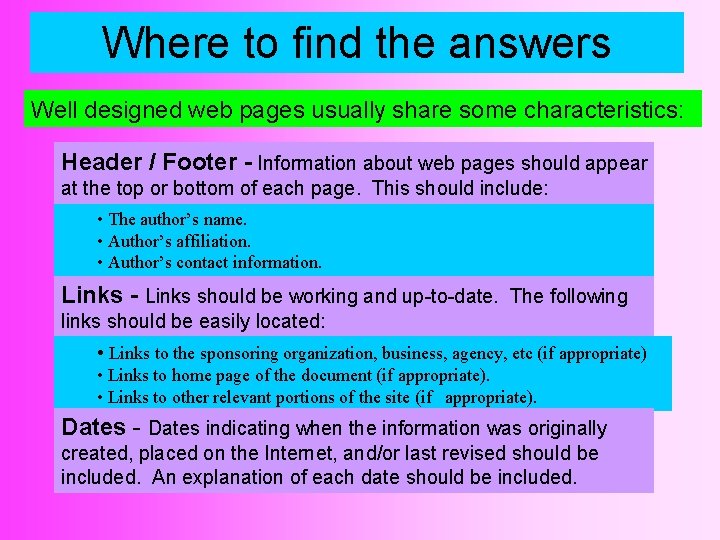 Where to find the answers

Well designed web pages usually share some characteristics:

Header / Footer - Information about web pages should appear at the top or bottom of each page. This should include:

• The author's name.
• Author's affiliation.
• Author's contact information.

Links - Links should be working and up-to-date. The following links should be easily located:

• Links to the sponsoring organization, business, agency, etc (if appropriate)
• Links to home page of the document (if appropriate).
• Links to other relevant portions of the site (if appropriate).

Dates - Dates indicating when the information was originally created, placed on the Internet, and/or last revised should be included. An explanation of each date should be included.